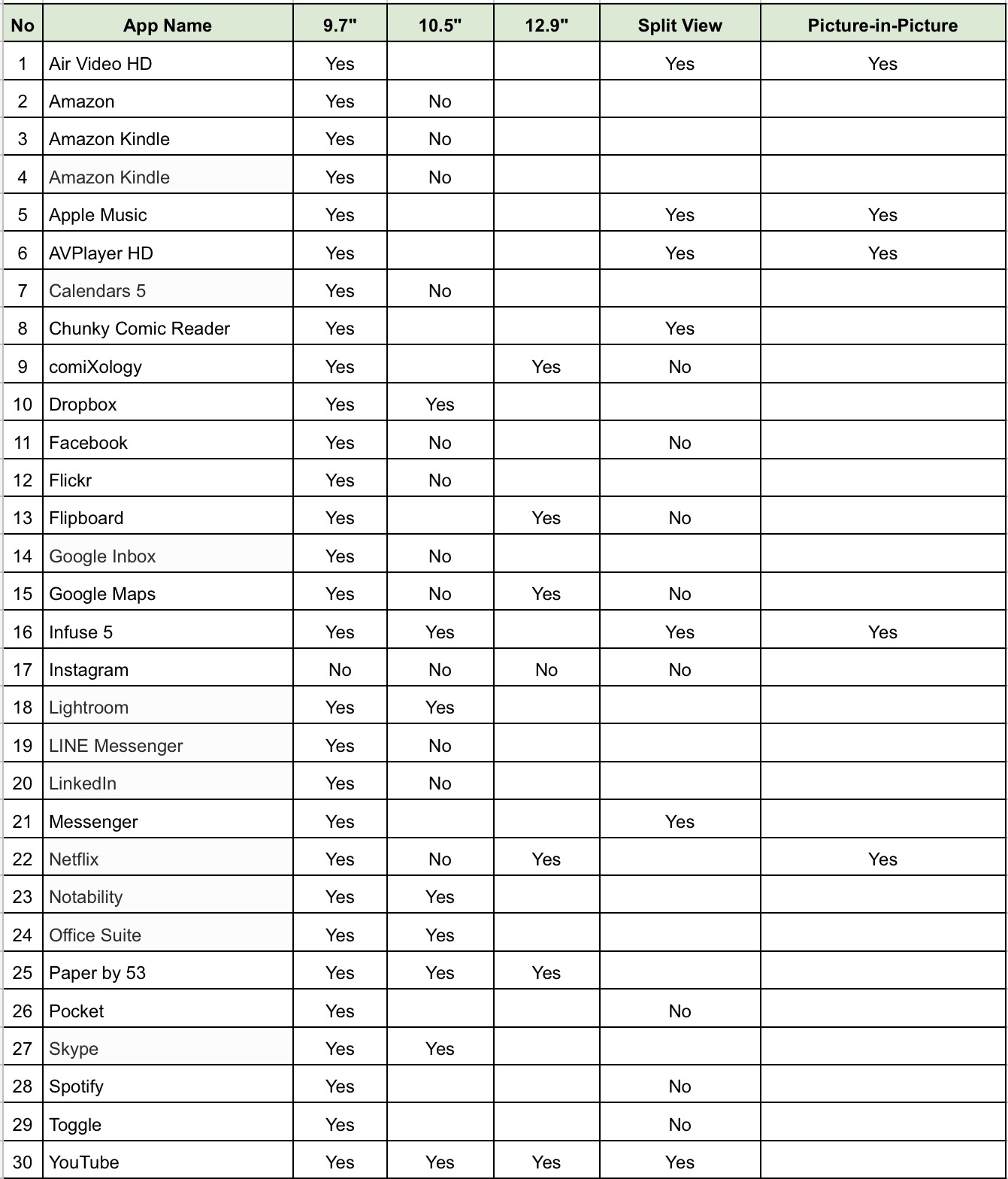 | No | App Name | 9.7" | 10.5" | 12.9" | Split View | Picture-in-Picture |
|---|---|---|---|---|---|---|
| 1 | Air Video HD | Yes | | | Yes | Yes |
| 2 | Amazon | Yes | No | | | |
| 3 | Amazon Kindle | Yes | No | | | |
| 4 | Amazon Kindle | Yes | No | | | |
| 5 | Apple Music | Yes | | | Yes | Yes |
| 6 | AVPlayer HD | Yes | | | Yes | Yes |
| 7 | Calendars 5 | Yes | No | | | |
| 8 | Chunky Comic Reader | Yes | | | Yes | |
| 9 | comiXology | Yes | | Yes | No | |
| 10 | Dropbox | Yes | Yes | | | |
| 11 | Facebook | Yes | No | | No | |
| 12 | Flickr | Yes | No | | | |
| 13 | Flipboard | Yes | | Yes | No | |
| 14 | Google Inbox | Yes | No | | | |
| 15 | Google Maps | Yes | No | Yes | No | |
| 16 | Infuse 5 | Yes | Yes | | Yes | Yes |
| 17 | Instagram | No | No | No | No | |
| 18 | Lightroom | Yes | Yes | | | |
| 19 | LINE Messenger | Yes | No | | | |
| 20 | LinkedIn | Yes | No | | | |
| 21 | Messenger | Yes | | | Yes | |
| 22 | Netflix | Yes | No | Yes | | Yes |
| 23 | Notability | Yes | Yes | | | |
| 24 | Office Suite | Yes | Yes | | | |
| 25 | Paper by 53 | Yes | Yes | Yes | | |
| 26 | Pocket | Yes | | | No | |
| 27 | Skype | Yes | Yes | | | |
| 28 | Spotify | Yes | | | No | |
| 29 | Toggle | Yes | | | No | |
| 30 | YouTube | Yes | Yes | Yes | Yes | |